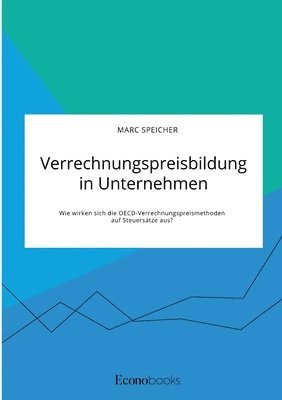 MARC SPEICHER

Verrechnungspreisbildung in Unternehmen

Wie wirken sich die OECD-Verrechnungspreismethoden auf Steuersätze aus?

Econobooks